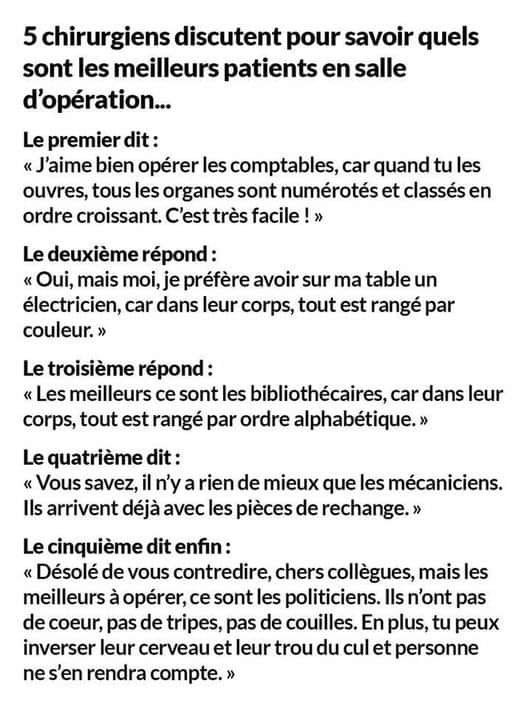 5 chirurgiens discutent pour savoir quels sont les meilleurs patients en salle d'opération...

Le premier dit :
« J'aime bien opérer les comptables, car quand tu les ouvres, tous les organes sont numérotés et classés en ordre croissant. C'est très facile ! »

Le deuxième répond :
« Oui, mais moi, je préfère avoir sur ma table un électricien, car dans leur corps, tout est rangé par couleur. »

Le troisième répond :
« Les meilleurs ce sont les bibliothécaires, car dans leur corps, tout est rangé par ordre alphabétique. »

Le quatrième dit :
« Vous savez, il n'y a rien de mieux que les mécaniciens. Ils arrivent déjà avec les pièces de rechange. »

Le cinquième dit enfin :
« Désolé de vous contredire, chers collègues, mais les meilleurs à opérer, ce sont les politiciens. Ils n'ont pas de coeur, pas de tripes, pas de couilles. En plus, tu peux inverser leur cerveau et leur trou du cul et personne ne s'en rendra compte. »